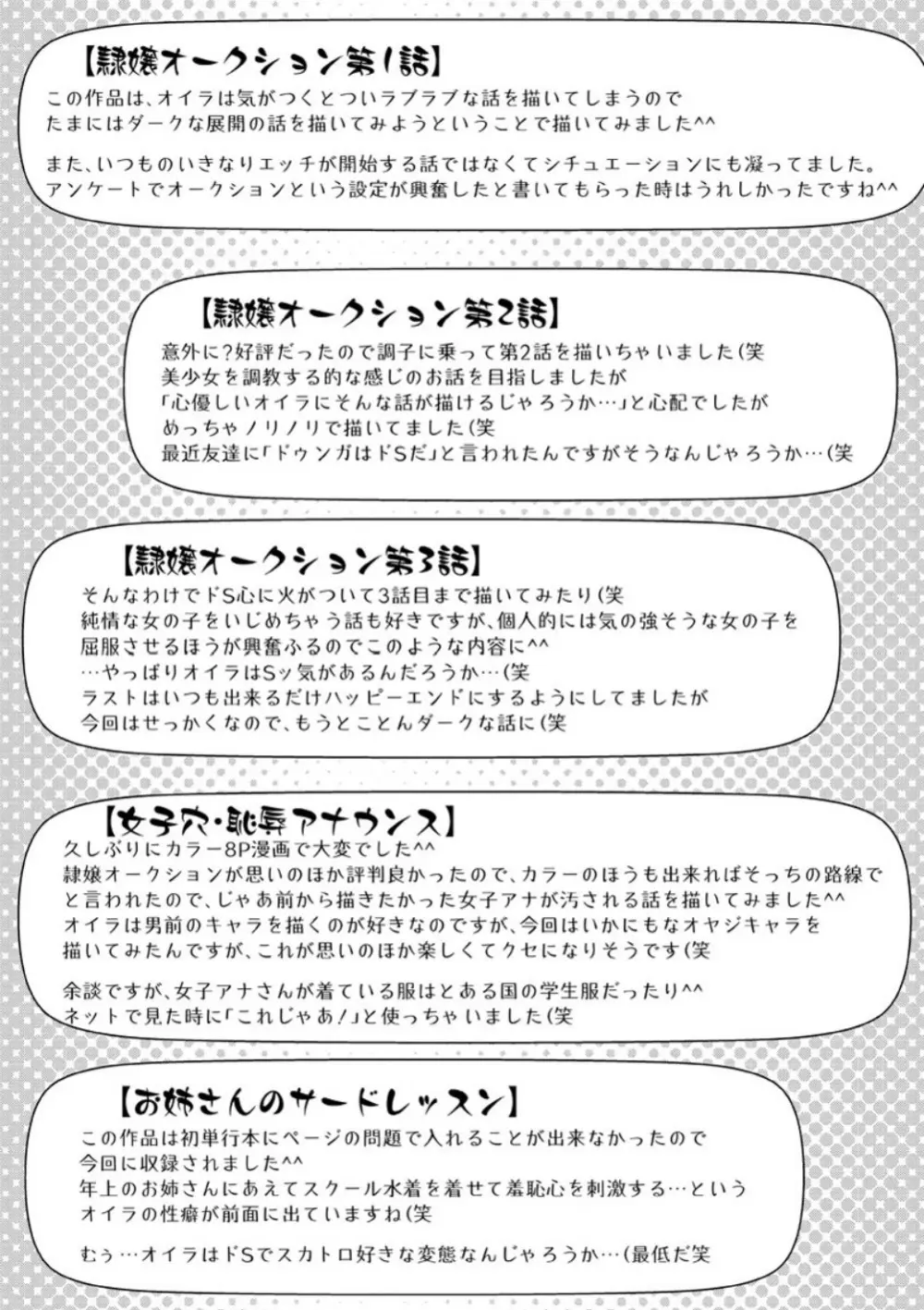 【隷嬢オークション第1話】
この作品は、オイラは気がつくとついラブラブな話を描いてしまうので
たまにはダークな展開の話を描いてみようということで描いてみました^^

また、いつものいきなりエッチが開始する話ではなくてシチュエーションにも凝ってました。
アンケートでオークションという設定が興奮したと書いてもらった時はうれしかったですね^^

【隷嬢オークション第2話】
意外に?好評だったので調子に乗って第2話を描いちゃいました(笑
美少女を調教する的な感じのお話を目指しましたが
「心優しいオイラにそんな話が描けるじゃろうか…」と心配でしたが
めっちゃノリノリで描いてました(笑
最近友達に「ドゥンガはドSだ」と言われたんですがそうなんじゃろうか…(笑

【隷嬢オークション第3話】
そんなわけでドS心に火がついて3話目まで描いてみたり(笑
純情な女の子をいじめちゃう話も好きですが、個人的には気の強そうな女の子を
屈服させるほうが興奮ふるのでこのような内容に^^
…やっぱりオイラはSッ気があるんだろうか…(笑
ラストはいつも出来るだけハッピーエンドにするようにしてましたが
今回はせっかくなので、もうとことんダークな話に(笑

【女子穴・恥辱アナウンス】
久しぶりにカラー8P漫画で大変でした^^
隷嬢オークションが思いのほか評判良かったので、カラーのほうも出来ればそっちの路線で
と言われたので、じゃあ前から描きたかった女子アナが汚される話を描いてみました^^
オイラは男前のキャラを描くのが好きなのですが、今回はいかにもなオヤジキャラを
描いてみたんですが、これが思いのほか楽しくてクセになりそうです(笑

余談ですが、女子アナさんが着ている服はとある国の学生服だったり^^
ネットで見た時に「これじゃあ!」と使っちゃいました(笑

【お姉さんのサードレッスン】
この作品は初単行本にページの問題で入れることが出来なかったので
今回に収録されました^^
年上のお姉さんにあえてスクール水着を着せて羞恥心を刺激する…という
オイラの性癖が前面に出ていますね(笑

むぅ…オイラはドSでスカトロ好きな変態なんじゃろうか…(最低だ笑